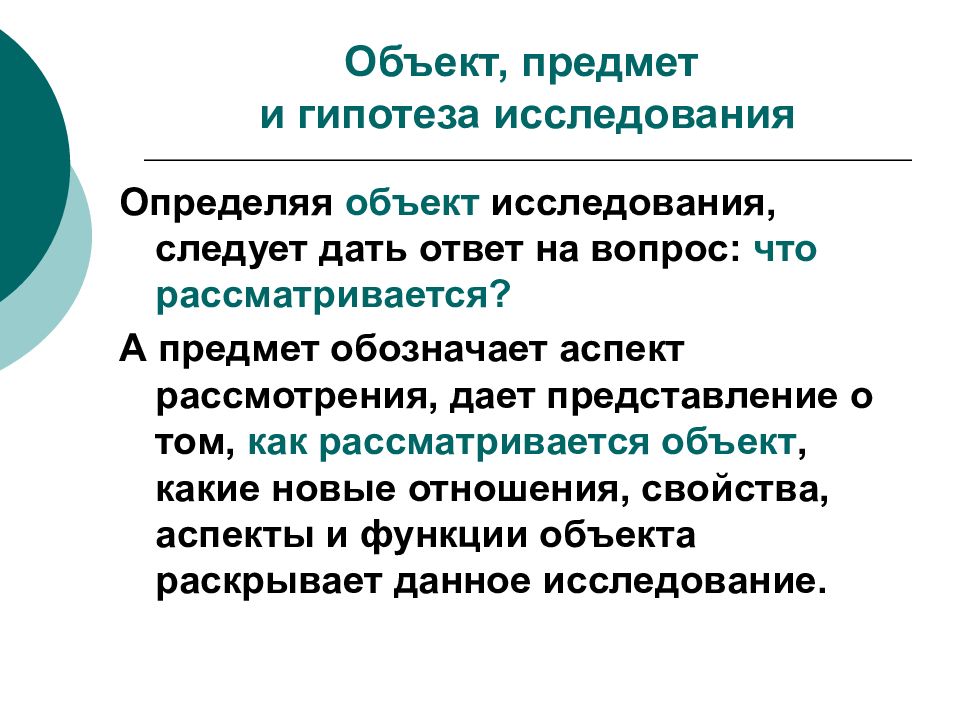 Объект, предмет
и гипотеза исследования

Определяя объект исследования, следует дать ответ на вопрос: что рассматривается?

А предмет обозначает аспект рассмотрения, дает представление о том, как рассматривается объект, какие новые отношения, свойства, аспекты и функции объекта раскрывает данное исследование.